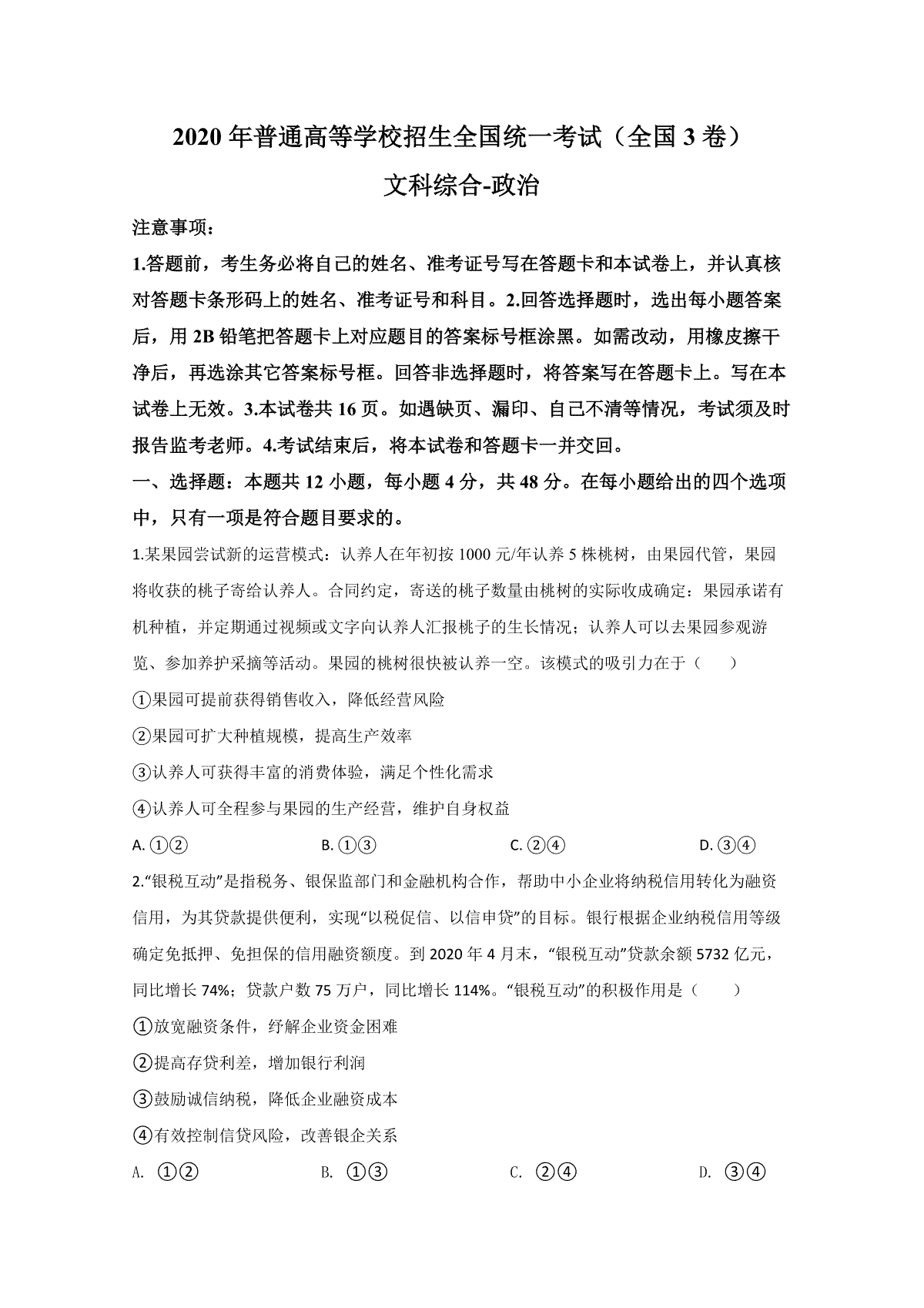 2020 年普通高等学校招生全国统一考试（全国 3 卷）
文科综合-政治

注意事项：

1.答题前，考生务必将自己的姓名、准考证号写在答题卡和本试卷上，并认真核对答题卡条形码上的姓名、准考证号和科目。2.回答选择题时，选出每小题答案后，用 2B 铅笔把答题卡上对应题目的答案标号框涂黑。如需改动，用橡皮擦干净后，再选涂其它答案标号框。回答非选择题时，将答案写在答题卡上。写在本试卷上无效。3.本试卷共 16 页。如遇缺页、漏印、自己不清等情况，考试须及时报告监考老师。4.考试结束后，将本试卷和答题卡一并交回。

一、选择题：本题共 12 小题，每小题 4 分，共 48 分。在每小题给出的四个选项中，只有一项是符合题目要求的。

1.某果园尝试新的运营模式：认养人在年初按 1000 元/年认养 5 株桃树，由果园代管，果园将收获的桃子寄给认养人。合同约定，寄送的桃子数量由桃树的实际收成确定：果园承诺有机种植，并定期通过视频或文字向认养人汇报桃子的生长情况；认养人可以去果园参观游览、参加养护采摘等活动。果园的桃树很快被认养一空。该模式的吸引力在于（　　）

①果园可提前获得销售收入，降低经营风险

②果园可扩大种植规模，提高生产效率

③认养人可获得丰富的消费体验，满足个性化需求

④认养人可全程参与果园的生产经营，维护自身权益

A. ①②　　B. ①③　　C. ②④　　D. ③④

2.“银税互动”是指税务、银保监部门和金融机构合作，帮助中小企业将纳税信用转化为融资信用，为其贷款提供便利，实现“以税促信、以信申贷”的目标。银行根据企业纳税信用等级确定免抵押、免担保的信用融资额度。到 2020 年 4 月末，“银税互动”贷款余额 5732 亿元，同比增长 74%；贷款户数 75 万户，同比增长 114%。“银税互动”的积极作用是（　　）

①放宽融资条件，纾解企业资金困难

②提高存贷利差，增加银行利润

③鼓励诚信纳税，降低企业融资成本

④有效控制信贷风险，改善银企关系

A. ①②　　B. ①③　　C. ②④　　D. ③④